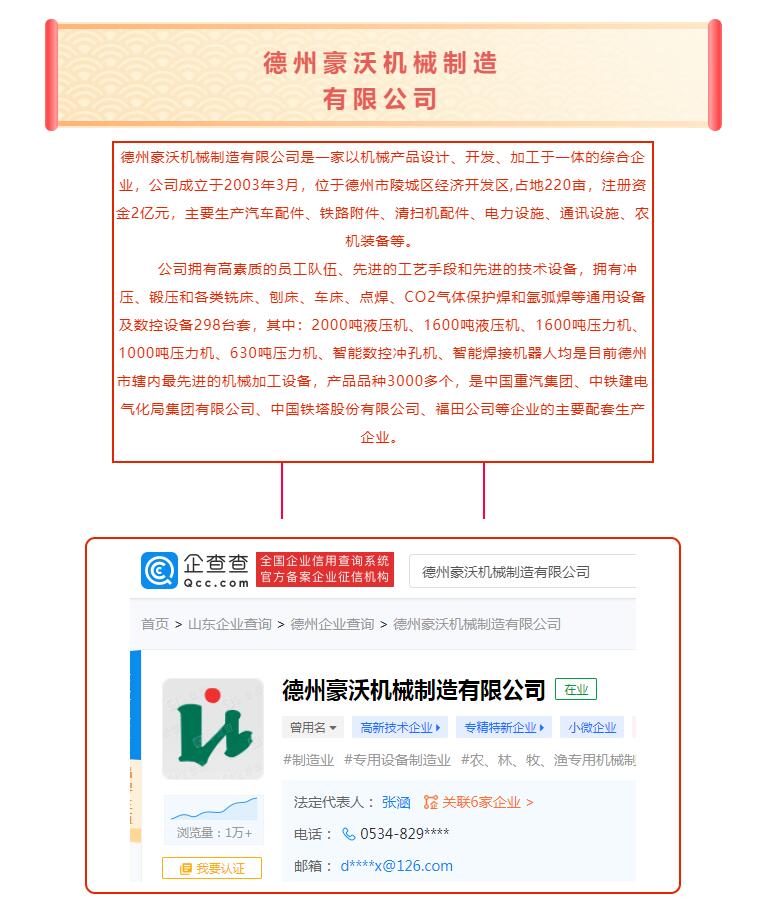 德州豪沃机械制造
有限公司

德州豪沃机械制造有限公司是一家以机械产品设计、开发、加工于一体的综合企业，公司成立于2003年3月，位于德州市陵城区经济开发区,占地220亩，注册资金2亿元，主要生产汽车配件、铁路附件、清扫机配件、电力设施、通讯设施、农机装备等。

公司拥有高素质的员工队伍、先进的工艺手段和先进的技术设备，拥有冲压、锻压和各类铣床、刨床、车床、点焊、CO2气体保护焊和氩弧焊等通用设备及数控设备298台套，其中：2000吨液压机、1600吨液压机、1600吨压力机、1000吨压力机、630吨压力机、智能数控冲孔机、智能焊接机器人均是目前德州市辖内最先进的机械加工设备，产品品种3000多个，是中国重汽集团、中铁建电气化局集团有限公司、中国铁塔股份有限公司、福田公司等企业的主要配套生产企业。

企查查 Qcc.com 全国企业信用查询系统 官方备案企业征信机构 德州豪沃机械制造有限公司

首页 > 山东企业查询 > 德州企业查询 > 德州豪沃机械制造有限公司

德州豪沃机械制造有限公司 在业

曾用名 高新技术企业 专精特新企业 小微企业

#制造业 #专用设备制造业 #农、林、牧、渔专用机械制

浏览量：1万+

我要认证

法定代表人： 张涵 关联6家企业 >

电话： 0534-829****

邮箱： d****x@126.com